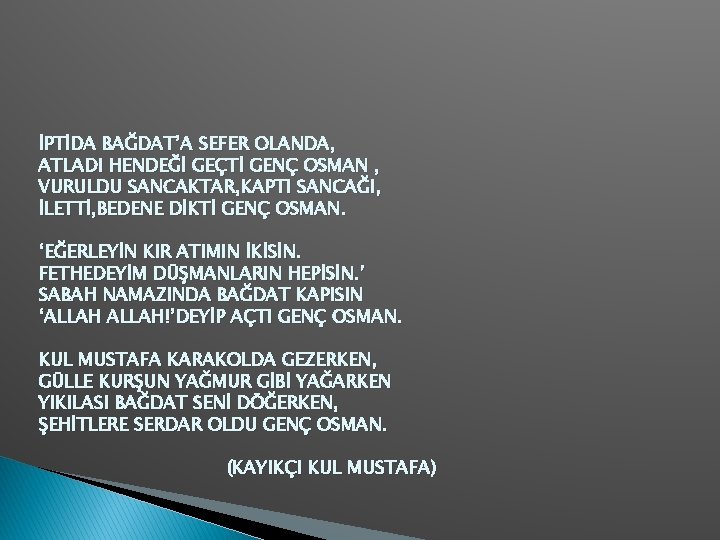 İPTİDA BAĞDAT'A SEFER OLANDA,
ATLADI HENDEĞİ GEÇTİ GENÇ OSMAN ,
VURULDU SANCAKTAR,KAPTI SANCAĞI,
İLETTİ,BEDENE DİKTİ GENÇ OSMAN.

'EĞERLEYİN KIR ATIMIN İKİSİN.
FETHEDEYİM DÜŞMANLARIN HEPİSİN.'
SABAH NAMAZINDA BAĞDAT KAPISIN
'ALLAH ALLAH!'DEYİP AÇTI GENÇ OSMAN.

KUL MUSTAFA KARAKOLDA GEZERKEN,
GÜLLE KURŞUN YAĞMUR GİBİ YAĞARKEN
YIKILASI BAĞDAT SENİ DÖĞERKEN,
ŞEHİTLERE SERDAR OLDU GENÇ OSMAN.

(KAYIKÇI KUL MUSTAFA)